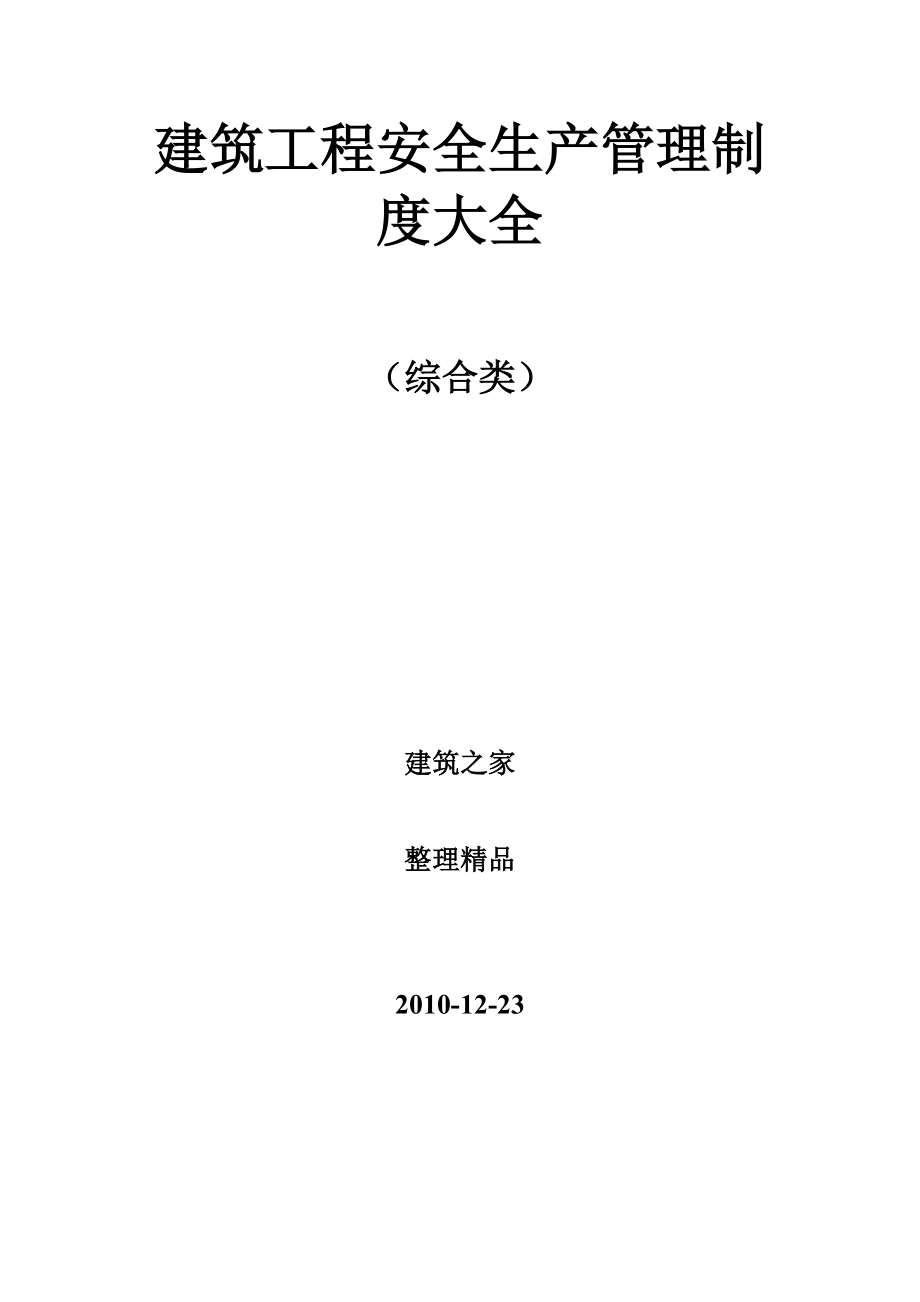 建筑工程安全生产管理制度大全

（综合类）

建筑之家

整理精品

2010-12-23